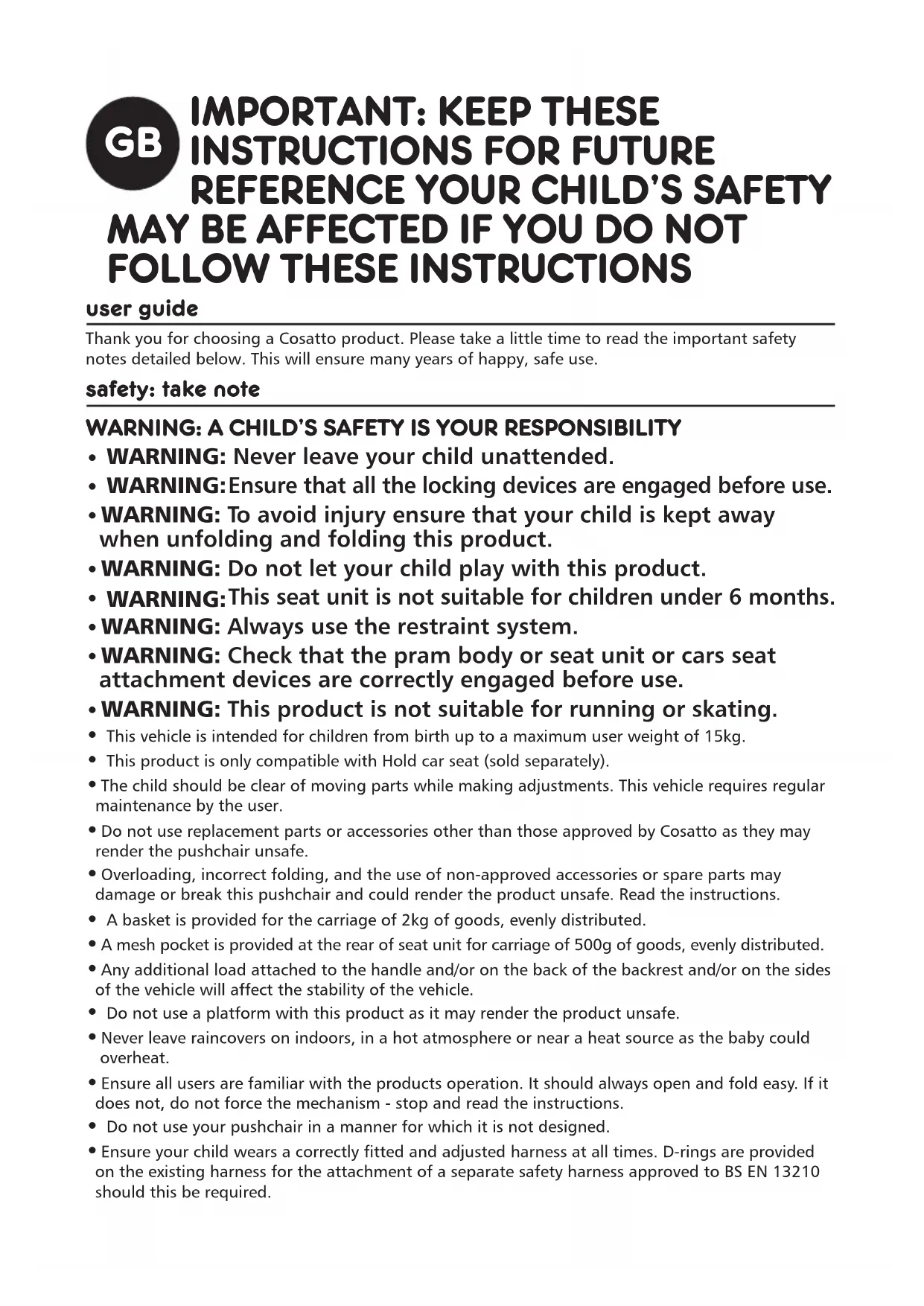 GB

IMPORTANT: KEEP THESE INSTRUCTIONS FOR FUTURE REFERENCE YOUR CHILD'S SAFETY MAY BE AFFECTED IF YOU DO NOT FOLLOW THESE INSTRUCTIONS

user guide

Thank you for choosing a Cosatto product. Please take a little time to read the important safety notes detailed below. This will ensure many years of happy, safe use.

safety: take note

WARNING: A CHILD'S SAFETY IS YOUR RESPONSIBILITY

• WARNING: Never leave your child unattended.
• WARNING: Ensure that all the locking devices are engaged before use.
• WARNING: To avoid injury ensure that your child is kept away when unfolding and folding this product.
• WARNING: Do not let your child play with this product.
• WARNING: This seat unit is not suitable for children under 6 months.
• WARNING: Always use the restraint system.
• WARNING: Check that the pram body or seat unit or cars seat attachment devices are correctly engaged before use.
• WARNING: This product is not suitable for running or skating.
• This vehicle is intended for children from birth up to a maximum user weight of 15kg.
• This product is only compatible with Hold car seat (sold separately).
• The child should be clear of moving parts while making adjustments. This vehicle requires regular maintenance by the user.
• Do not use replacement parts or accessories other than those approved by Cosatto as they may render the pushchair unsafe.
• Overloading, incorrect folding, and the use of non-approved accessories or spare parts may damage or break this pushchair and could render the product unsafe. Read the instructions.
• A basket is provided for the carriage of 2kg of goods, evenly distributed.
• A mesh pocket is provided at the rear of seat unit for carriage of 500g of goods, evenly distributed.
• Any additional load attached to the handle and/or on the back of the backrest and/or on the sides of the vehicle will affect the stability of the vehicle.
• Do not use a platform with this product as it may render the product unsafe.
• Never leave raincovers on indoors, in a hot atmosphere or near a heat source as the baby could overheat.
• Ensure all users are familiar with the products operation. It should always open and fold easy. If it does not, do not force the mechanism - stop and read the instructions.
• Do not use your pushchair in a manner for which it is not designed.
• Ensure your child wears a correctly fitted and adjusted harness at all times. D-rings are provided on the existing harness for the attachment of a separate safety harness approved to BS EN 13210 should this be required.